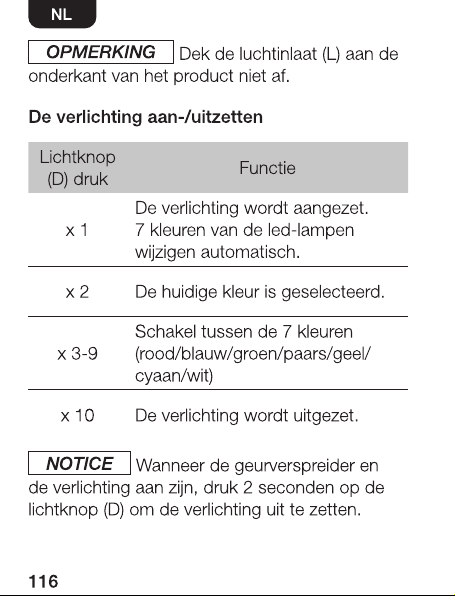 NL

OPMERKING Dek de luchtinlaat (L) aan de onderkant van het product niet af.

De verlichting aan-/uitzetten

| Lichtknop (D) druk | Functie |
|---|---|
| x 1 | De verlichting wordt aangezet. 7 kleuren van de led-lampen wijzigen automatisch. |
| x 2 | De huidige kleur is geselecteerd. |
| x 3-9 | Schakel tussen de 7 kleuren (rood/blauw/groen/paars/geel/cyaan/wit) |
| x 10 | De verlichting wordt uitgezet. |

NOTICE Wanneer de geurverspreider en de verlichting aan zijn, druk 2 seconden op de lichtknop (D) om de verlichting uit te zetten.

116